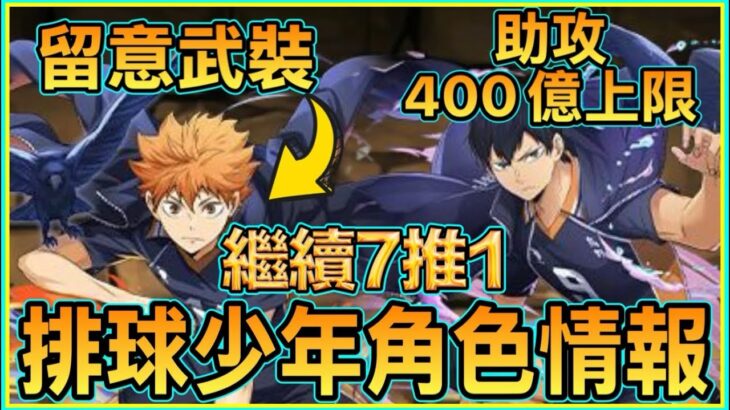 留意武裝

助攻
400 億上限

繼續7推1

排球少年角色情報